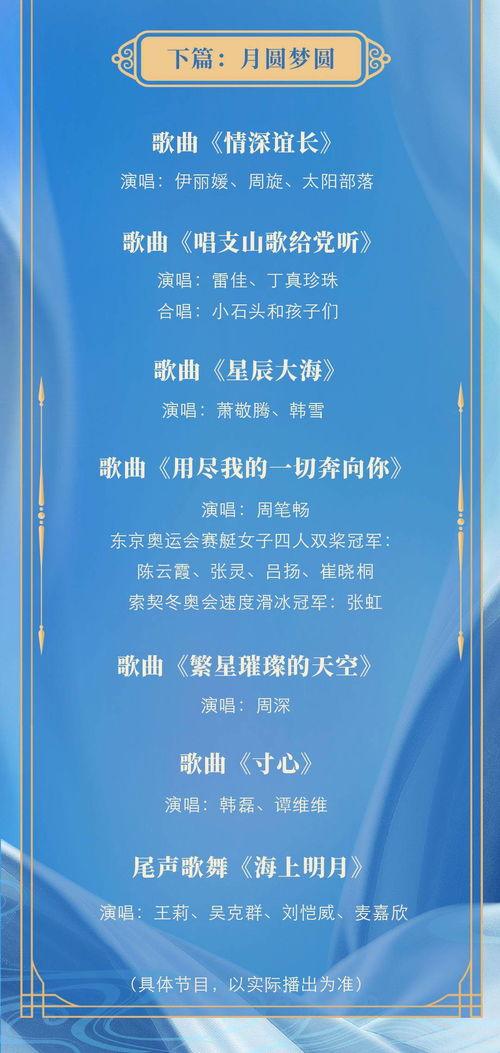 下篇：月圆梦圆

歌曲《情深谊长》
演唱：伊丽媛、周旋、太阳部落

歌曲《唱支山歌给党听》
演唱：雷佳、丁真珍珠
合唱：小石头和孩子们

歌曲《星辰大海》
演唱：萧敬腾、韩雪

歌曲《用尽我的一切奔向你》
演唱：周笔畅
东京奥运会赛艇女子四人双桨冠军：
陈云霞、张灵、吕扬、崔晓桐
索契冬奥会速度滑冰冠军：张虹

歌曲《繁星璀璨的天空》
演唱：周深

歌曲《寸心》
演唱：韩磊、谭维维

尾声歌舞《海上明月》
演唱：王莉、吴克群、刘恺威、麦嘉欣

（具体节目，以实际播出为准）